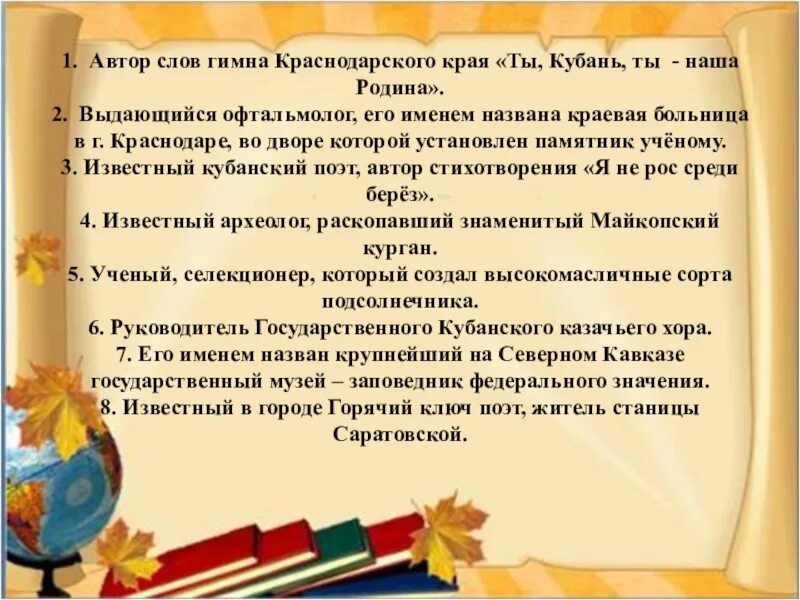 1. Автор слов гимна Краснодарского края «Ты, Кубань, ты - наша Родина».
2. Выдающийся офтальмолог, его именем названа краевая больница в г. Краснодаре, во дворе которой установлен памятник учёному.
3. Известный кубанский поэт, автор стихотворения «Я не рос среди берёз».
4. Известный археолог, раскопавший знаменитый Майкопский курган.
5. Ученый, селекционер, который создал высокомасличные сорта подсолнечника.
6. Руководитель Государственного Кубанского казачьего хора.
7. Его именем назван крупнейший на Северном Кавказе государственный музей – заповедник федерального значения.
8. Известный в городе Горячий ключ поэт, житель станицы Саратовской.